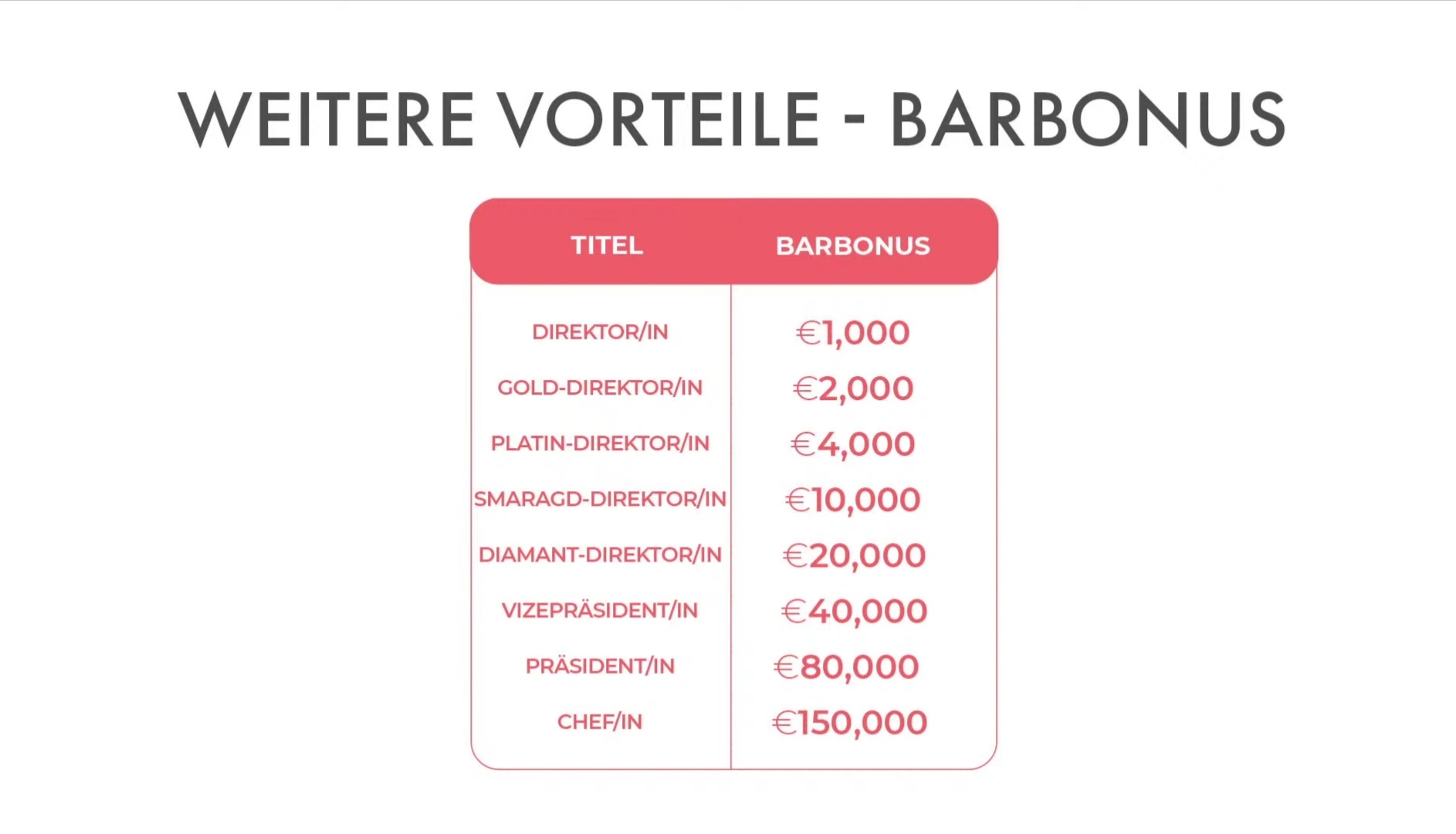 WEITERE VORTEILE - BARBONUS

| TITEL | BARBONUS |
|---|---|
| DIREKTOR/IN | €1,000 |
| GOLD-DIREKTOR/IN | €2,000 |
| PLATIN-DIREKTOR/IN | €4,000 |
| SMARAGD-DIREKTOR/IN | €10,000 |
| DIAMANT-DIREKTOR/IN | €20,000 |
| VIZEPRÄSIDENT/IN | €40,000 |
| PRÄSIDENT/IN | €80,000 |
| CHEF/IN | €150,000 |